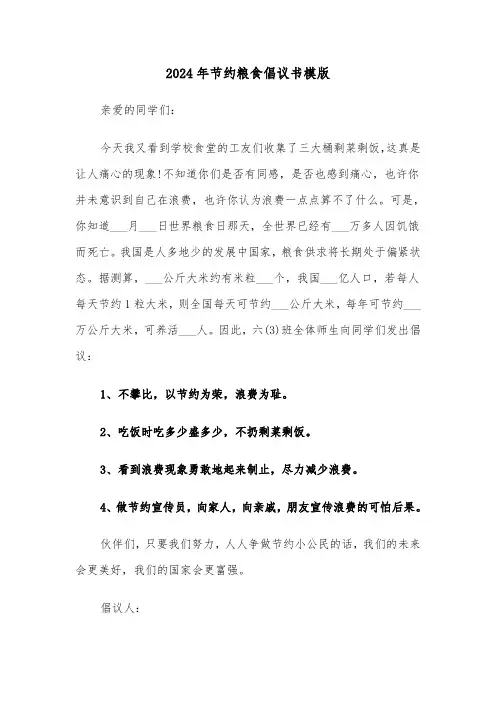 2024年节约粮食倡议书模版

亲爱的同学们：

今天我又看到学校食堂的工友们收集了三大桶剩菜剩饭，这真是让人痛心的现象！不知道你们是否有同感，是否也感到痛心，也许你并未意识到自己在浪费，也许你认为浪费一点点算不了什么。可是，你知道___月___日世界粮食日那天，全世界已经有___万多人因饥饿而死亡。我国是人多地少的发展中国家，粮食供求将长期处于偏紧状态。据测算，___公斤大米约有米粒___个，我国___亿人口，若每人每天节约1粒大米，则全国每天可节约___公斤大米，每年可节约___万公斤大米，可养活___人。因此，六(3)班全体师生向同学们发出倡议：

1、不攀比，以节约为荣，浪费为耻。

2、吃饭时吃多少盛多少，不扔剩菜剩饭。

3、看到浪费现象勇敢地起来制止，尽力减少浪费。

4、做节约宣传员，向家人，向亲戚，朋友宣传浪费的可怕后果。

伙伴们，只要我们努力，人人争做节约小公民的话，我们的未来会更美好，我们的国家会更富强。

倡议人：